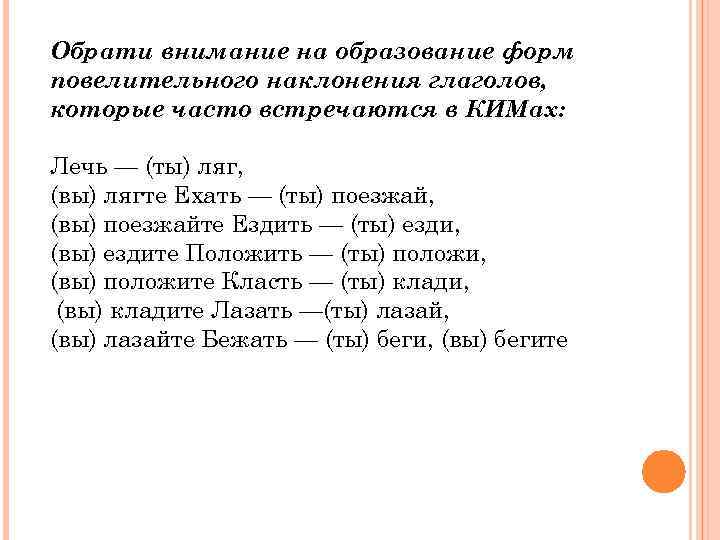 Обрати внимание на образование форм повелительного наклонения глаголов, которые часто встречаются в КИМах:

Лечь — (ты) ляг,
(вы) лягте Ехать — (ты) поезжай,
(вы) поезжайте Ездить — (ты) езди,
(вы) ездите Положить — (ты) положи,
(вы) положите Класть — (ты) клади,
(вы) кладите Лазать —(ты) лазай,
(вы) лазайте Бежать — (ты) беги, (вы) бегите